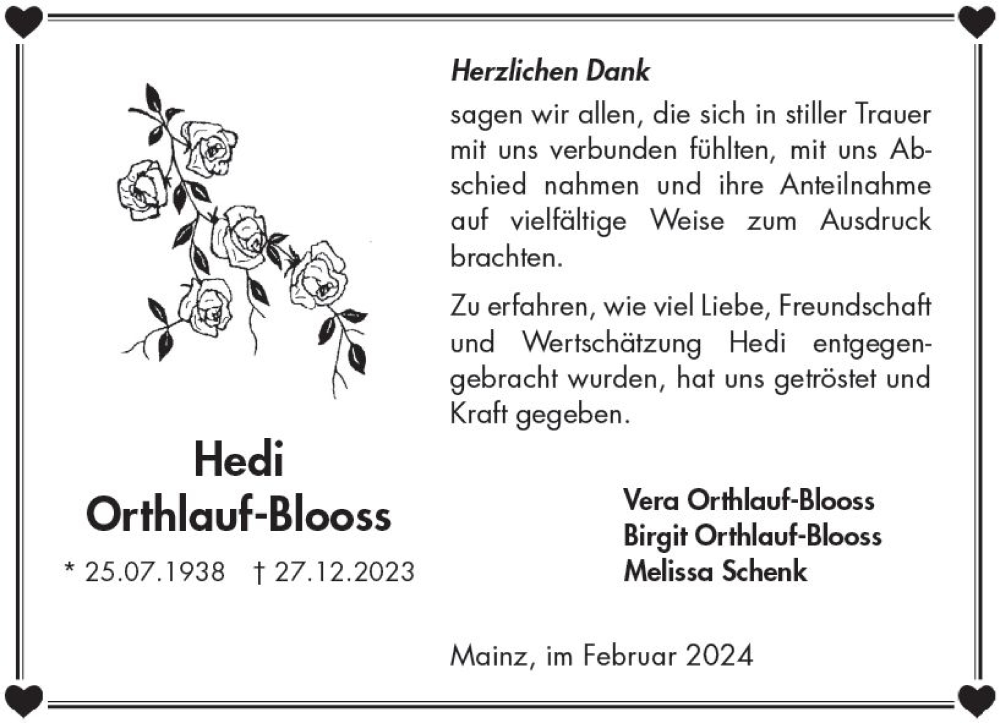 Hedi
Orthlauf-Blooss

* 25.07.1938 † 27.12.2023

Herzlichen Dank

sagen wir allen, die sich in stiller Trauer mit uns verbunden fühlten, mit uns Abschied nahmen und ihre Anteilnahme auf vielfältige Weise zum Ausdruck brachten.

Zu erfahren, wie viel Liebe, Freundschaft und Wertschätzung Hedi entgegengebracht wurden, hat uns getröstet und Kraft gegeben.

Vera Orthlauf-Blooss
Birgit Orthlauf-Blooss
Melissa Schenk

Mainz, im Februar 2024